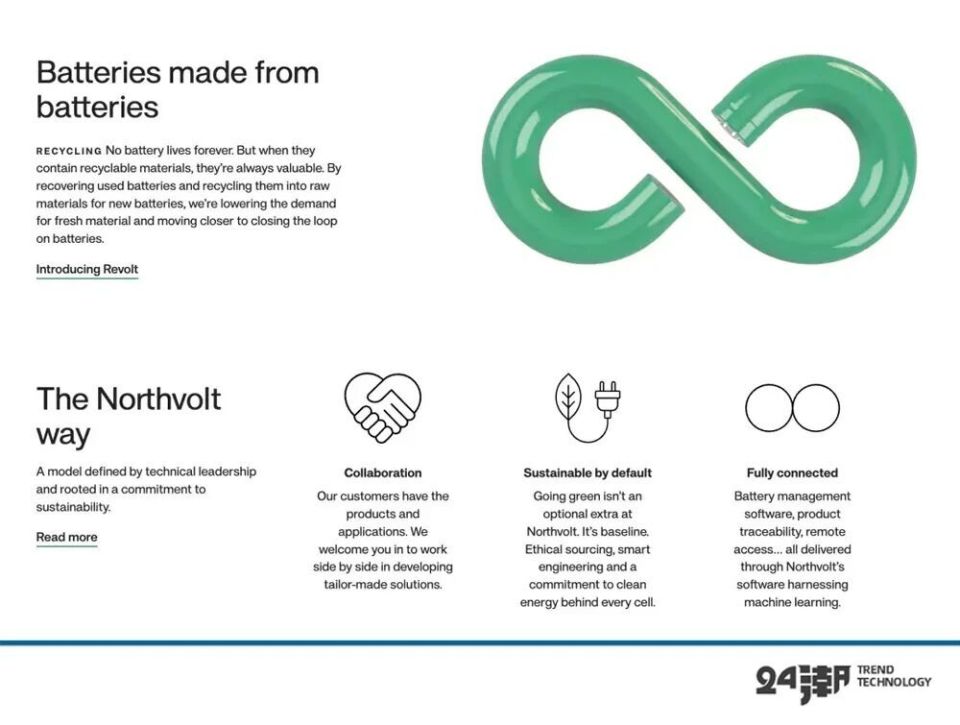 Batteries made from batteries

RECYCLING No battery lives forever. But when they contain recyclable materials, they're always valuable. By recovering used batteries and recycling them into raw materials for new batteries, we're lowering the demand for fresh material and moving closer to closing the loop on batteries.

Introducing Revolt

The Northvolt way

A model defined by technical leadership and rooted in a commitment to sustainability.

Read more

Collaboration

Our customers have the products and applications. We welcome you in to work side by side in developing tailor-made solutions.

Sustainable by default

Going green isn't an optional extra at Northvolt. It's baseline. Ethical sourcing, smart engineering and a commitment to clean energy behind every cell.

Fully connected

Battery management software, product traceability, remote access... all delivered through Northvolt's software harnessing machine learning.

24潮 TREND TECHNOLOGY